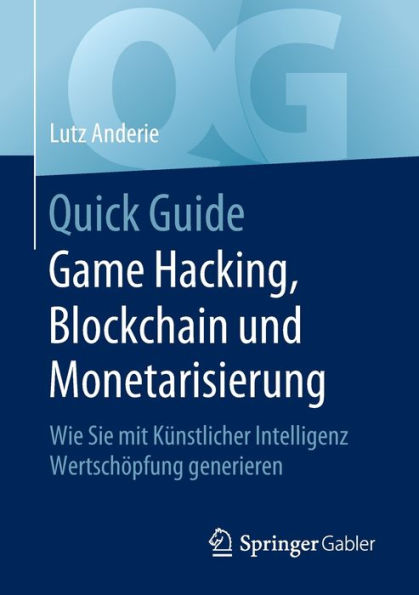 QG

Lutz Anderie

Quick Guide
Game Hacking, Blockchain und Monetarisierung

Wie Sie mit Künstlicher Intelligenz Wertschöpfung generieren

Springer Gabler